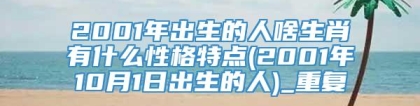 2001年出生的人啥生肖有什么性格特点(2001年10月1日出生的人)_重复